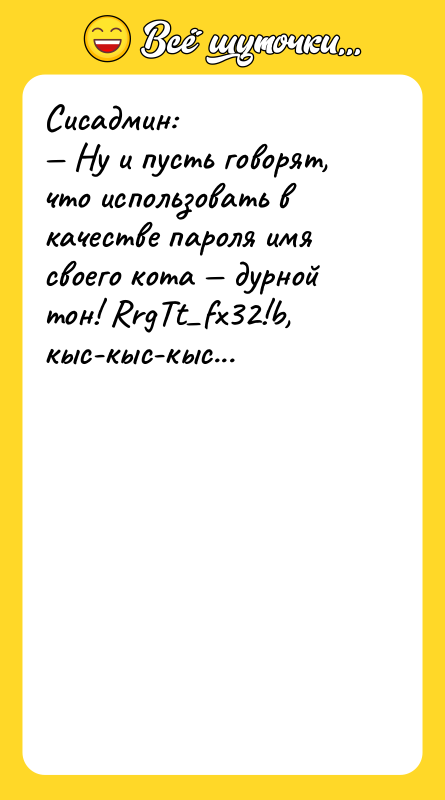 Всё шуточки...

Сисадмин:
— Ну и пусть говорят, что использовать в качестве пароля имя своего кота — дурной тон! RrgTt_fx32!b, кыс-кыс-кыс...